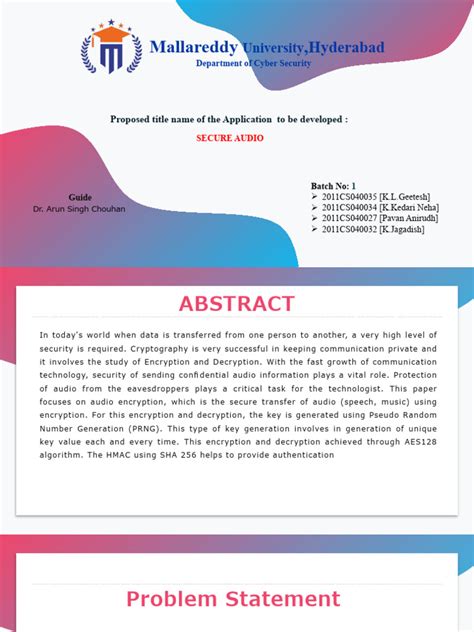 Mallareddy University,Hyderabad
Department of Cyber Security

Proposed title name of the Application to be developed :

SECURE AUDIO

Guide
Dr. Arun Singh Chouhan

Batch No: 1
➢ 2011CS040035 [K.L.Geetesh]
➢ 2011CS040034 [K.Kedari Neha]
➢ 2011CS040027 [Pavan Anirudh]
➢ 2011CS040032 [K.Jagadish]

ABSTRACT

In today's world when data is transferred from one person to another, a very high level of security is required. Cryptography is very successful in keeping communication private and it involves the study of Encryption and Decryption. With the fast growth of communication technology, security of sending confidential audio information plays a vital role. Protection of audio from the eavesdroppers plays a critical task for the technologist. This paper focuses on audio encryption, which is the secure transfer of audio (speech, music) using encryption. For this encryption and decryption, the key is generated using Pseudo Random Number Generation (PRNG). This type of key generation involves in generation of unique key value each and every time. This encryption and decryption achieved through AES128 algorithm. The HMAC using SHA 256 helps to provide authentication

Problem Statement